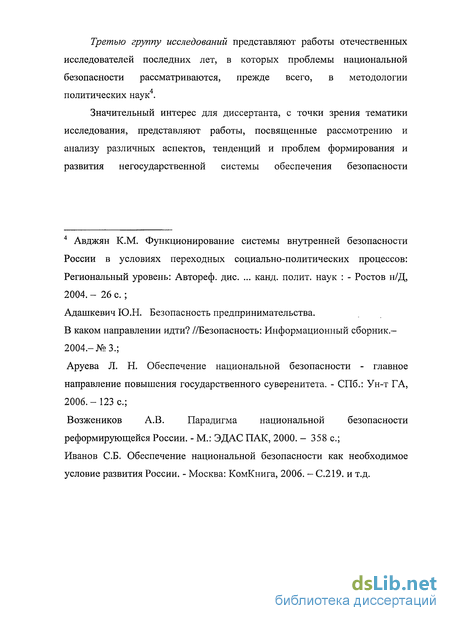 Третью группу исследований представляют работы отечественных исследователей последних лет, в которых проблемы национальной безопасности рассматриваются, прежде всего, в методологии политических наук$^4$.

Значительный интерес для диссертанта, с точки зрения тематики исследования, представляют работы, посвященные рассмотрению и анализу различных аспектов, тенденций и проблем формирования и развития негосударственной системы обеспечения безопасности

$^4$ Авджян К.М. Функционирование системы внутренней безопасности России в условиях переходных социально-политических процессов: Региональный уровень: Автореф. дис. ... канд. полит. наук : - Ростов н/Д, 2004. – 26 с. ;

Адашкевич Ю.Н. Безопасность предпринимательства.

В каком направлении идти? //Безопасность: Информационный сборник.– 2004.– № 3.;

Аруева Л. Н. Обеспечение национальной безопасности - главное направление повышения государственного суверенитета. - СПб.: Ун-т ГА, 2006. – 123 с.;

Возжеников А.В. Парадигма национальной безопасности реформирующейся России. - М.: ЭДАС ПАК, 2000. – 358 с.;

Иванов С.Б. Обеспечение национальной безопасности как необходимое условие развития России. - Москва: КомКнига, 2006. – С.219. и т.д.

dsLib.net
библиотека диссертаций